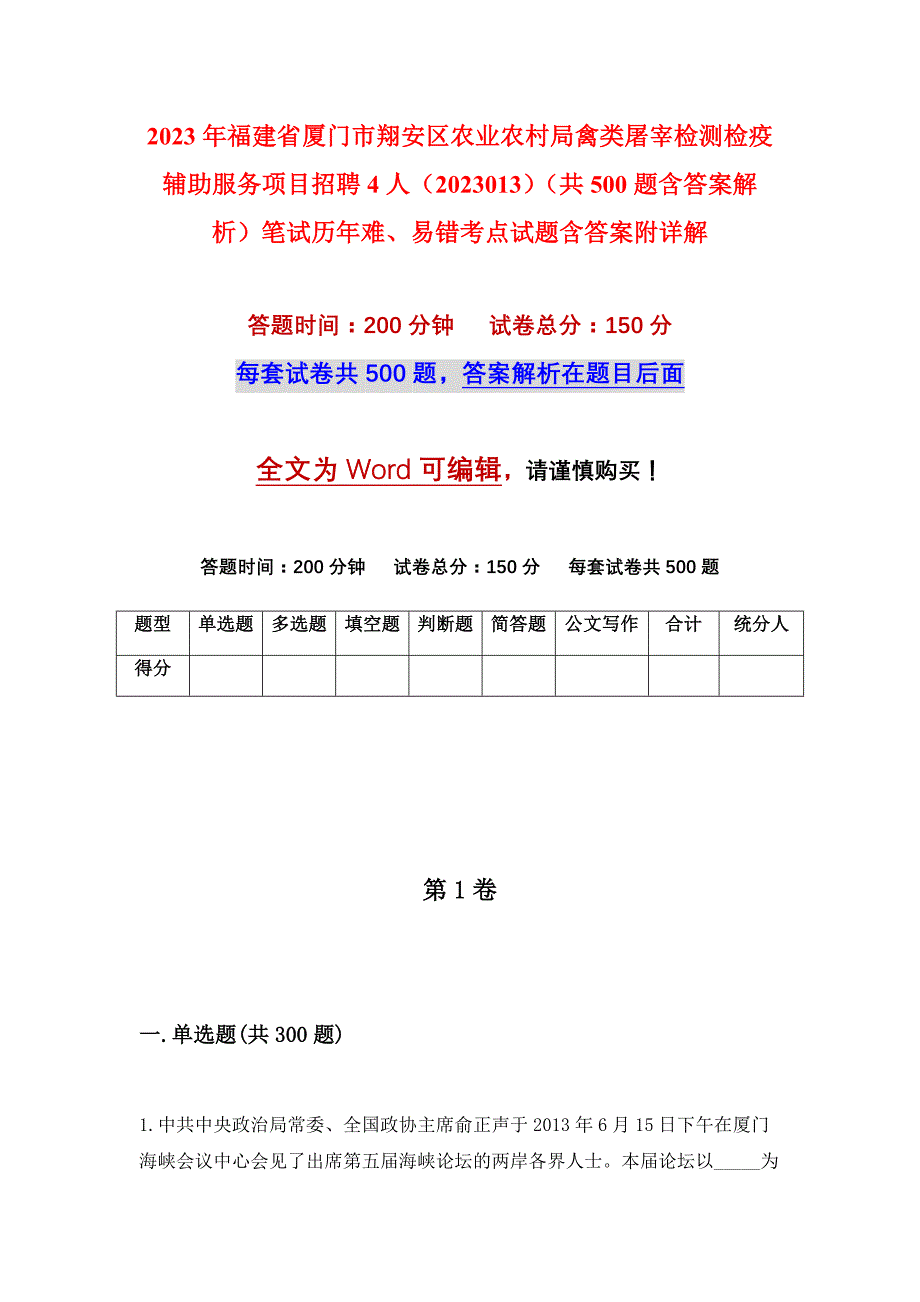 2023年福建省厦门市翔安区农业农村局禽类屠宰检测检疫辅助服务项目招聘4人（2023013）（共500题含答案解析）笔试历年难、易错考点试题含答案附详解

答题时间：200分钟　试卷总分：150分

每套试卷共500题，答案解析在题目后面

全文为Word可编辑，请谨慎购买！

答题时间：200分钟　试卷总分：150分　每套试卷共500题

| 题型 | 单选题 | 多选题 | 填空题 | 判断题 | 简答题 | 公文写作 | 合计 | 统分人 |
|---|---|---|---|---|---|---|---|---|
| 得分 | | | | | | | | |

第1卷

一.单选题(共300题)

1.中共中央政治局常委、全国政协主席俞正声于2013年6月15日下午在厦门海峡会议中心会见了出席第五届海峡论坛的两岸各界人士。本届论坛以_____为